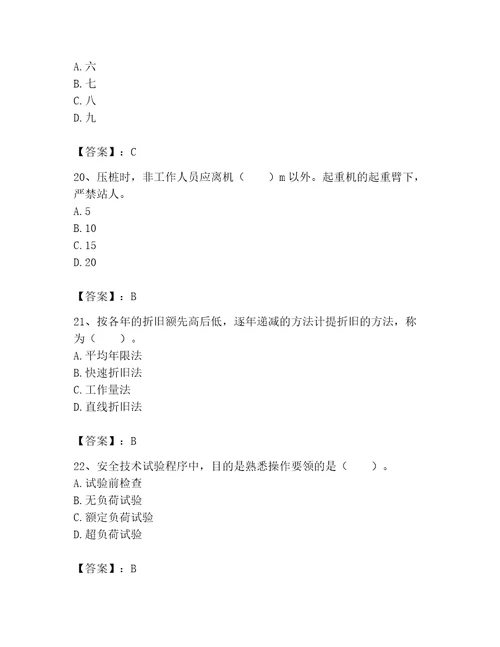 A. 六
B. 七
C. 八
D. 九

【答案】：C

20、压桩时，非工作人员应离机（　　）m 以外。起重机的起重臂下，严禁站人。
A. 5
B. 10
C. 15
D. 20

【答案】：B

21、按各年的折旧额先高后低，逐年递减的方法计提折旧的方法，称为（　　）。
A. 平均年限法
B. 快速折旧法
C. 工作量法
D. 直线折旧法

【答案】：B

22、安全技术试验程序中，目的是熟悉操作要领的是（　　）。
A. 试验前检查
B. 无负荷试验
C. 额定负荷试验
D. 超负荷试验

【答案】：B